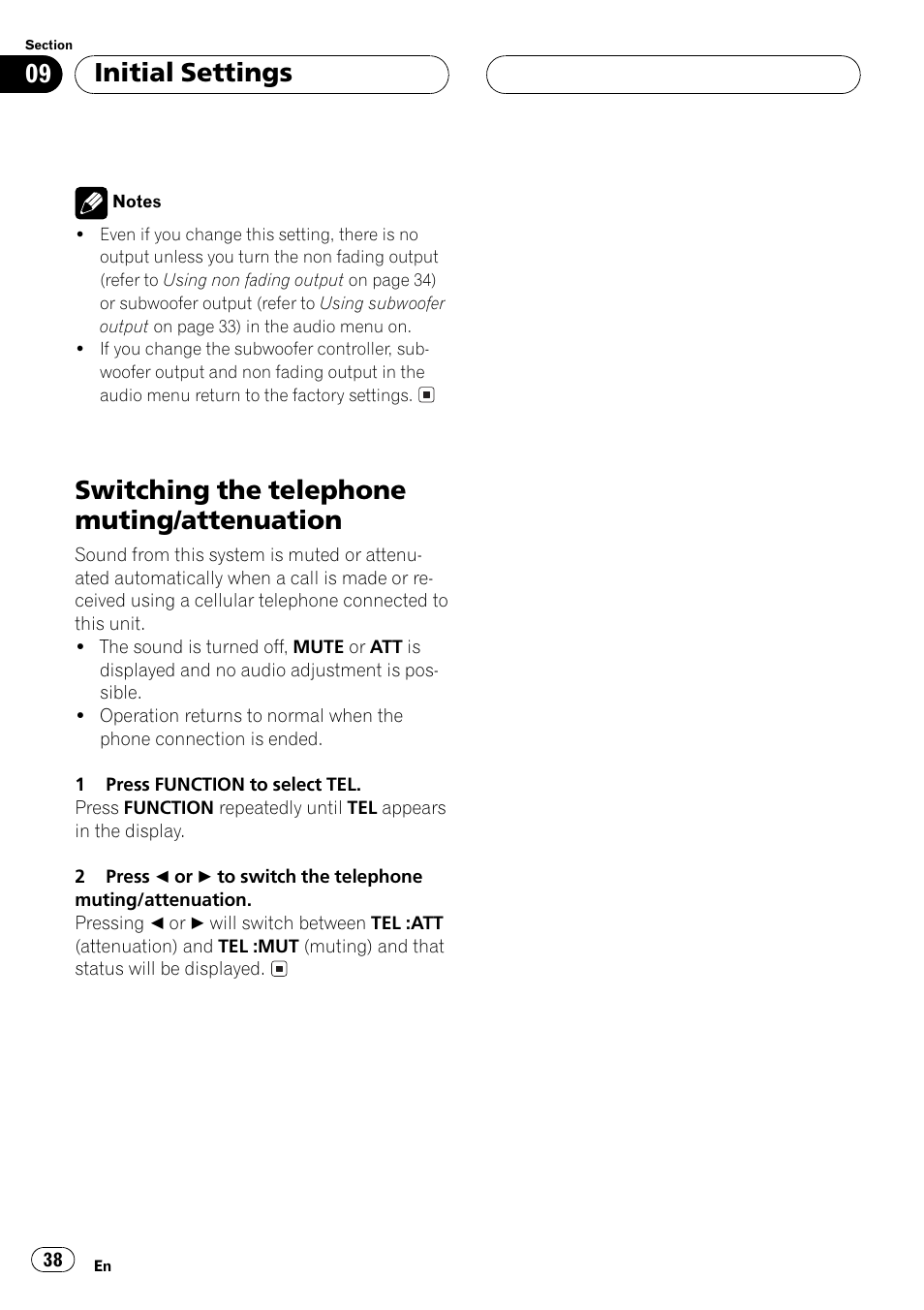 Section
09
Initial Settings

Notes
• Even if you change this setting, there is no output unless you turn the non fading output (refer to Using non fading output on page 34) or subwoofer output (refer to Using subwoofer output on page 33) in the audio menu on.
• If you change the subwoofer controller, subwoofer output and non fading output in the audio menu return to the factory settings. ■

Switching the telephone muting/attenuation
Sound from this system is muted or attenuated automatically when a call is made or received using a cellular telephone connected to this unit.
• The sound is turned off, MUTE or ATT is displayed and no audio adjustment is possible.
• Operation returns to normal when the phone connection is ended.

1 Press FUNCTION to select TEL.
Press FUNCTION repeatedly until TEL appears in the display.

2 Press ◄ or ► to switch the telephone muting/attenuation.
Pressing ◄ or ► will switch between TEL :ATT (attenuation) and TEL :MUT (muting) and that status will be displayed. ■

38
En